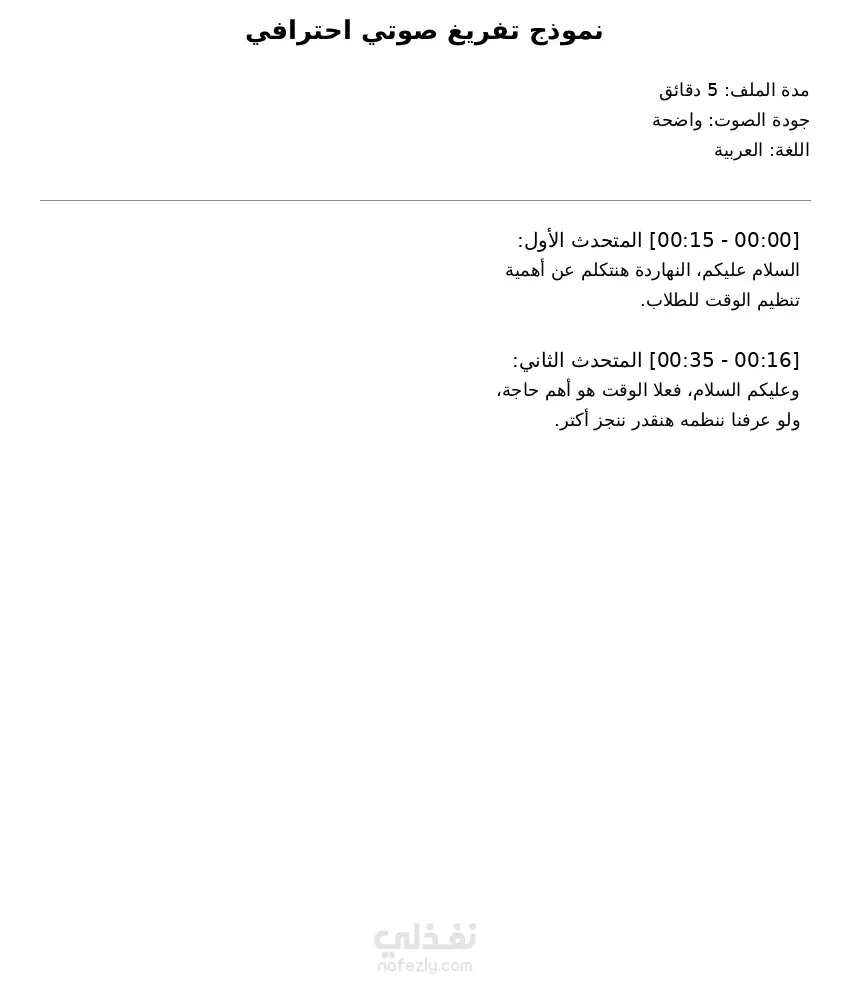 نموذج تفريغ صوتي احترافي

مدة الملف: 5 دقائق
جودة الصوت: واضحة
اللغة: العربية

[00:00 - 00:15] المتحدث الأول:
السلام عليكم، النهاردة هنتكلم عن أهمية تنظيم الوقت للطلاب.

[00:16 - 00:35] المتحدث الثاني:
وعليكم السلام، فعلا الوقت هو أهم حاجة، ولو عرفنا ننظمه هنقدر ننجز أكتر.

نفذلي
nafezly.com